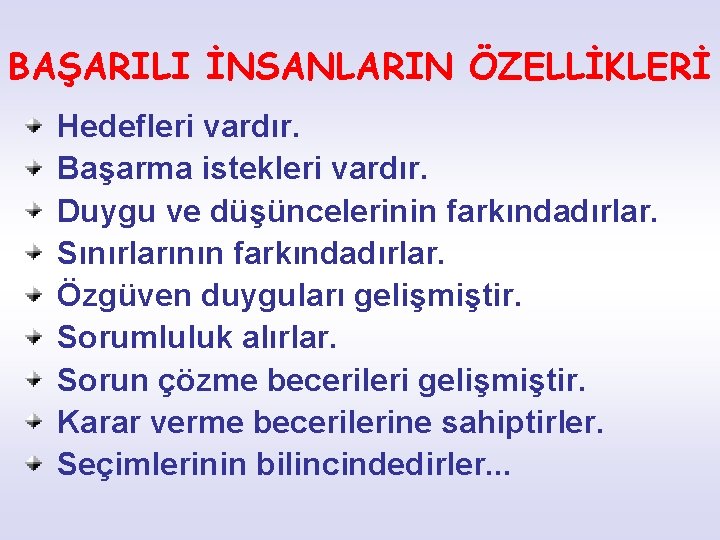 BAŞARILI İNSANLARIN ÖZELLİKLERİ

Hedefleri vardır.
Başarma istekleri vardır.
Duygu ve düşüncelerinin farkındadırlar.
Sınırlarının farkındadırlar.
Özgüven duyguları gelişmiştir.
Sorumluluk alırlar.
Sorun çözme becerileri gelişmiştir.
Karar verme becerilerine sahiptirler.
Seçimlerinin bilincindedirler...